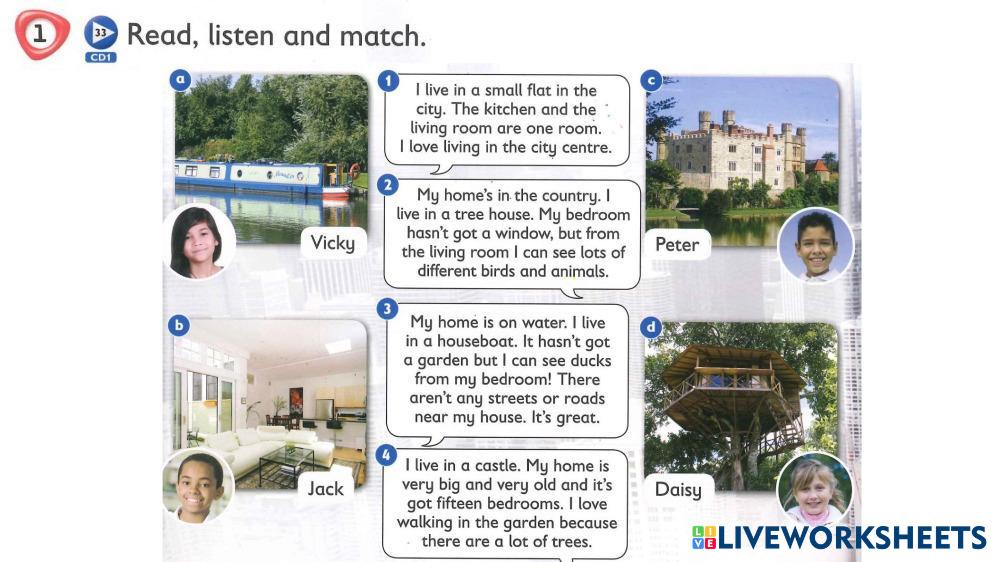 1 33 CD1 Read, listen and match.

a

Vicky

b

Jack

1 I live in a small flat in the city. The kitchen and the living room are one room. I love living in the city centre.

2 My home's in the country. I live in a tree house. My bedroom hasn't got a window, but from the living room I can see lots of different birds and animals.

3 My home is on water. I live in a houseboat. It hasn't got a garden but I can see ducks from my bedroom! There aren't any streets or roads near my house. It's great.

4 I live in a castle. My home is very big and very old and it's got fifteen bedrooms. I love walking in the garden because there are a lot of trees.

c

Peter

d

Daisy

LIVEWORKSHEETS